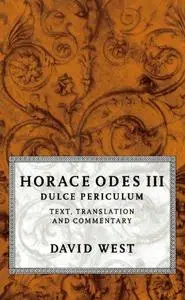 HORACE ODES III
DULCE PERICULUM

TEXT, TRANSLATION AND COMMENTARY

DAVID WEST